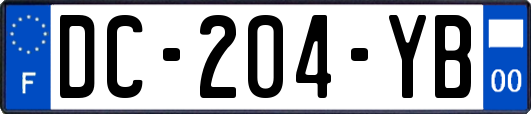 F
DC-204-YB
00